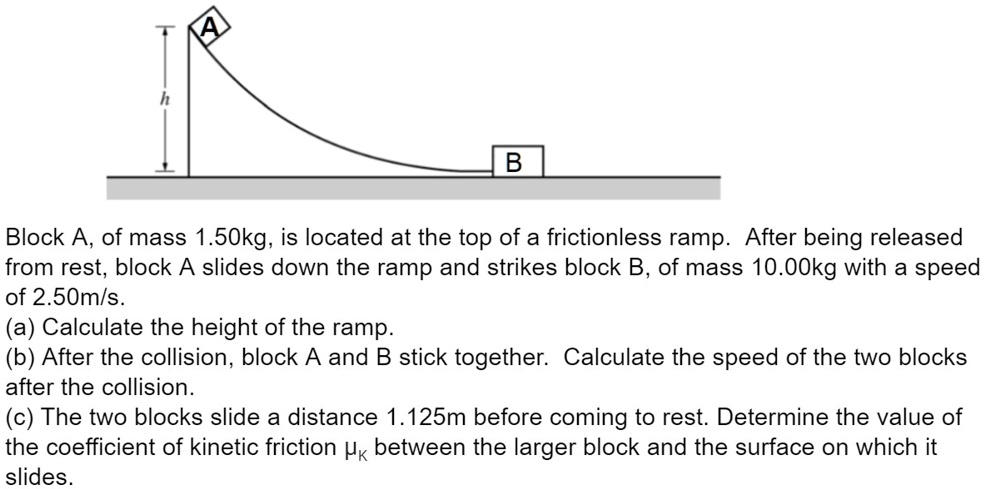 A

h

B

Block A, of mass 1.50kg, is located at the top of a frictionless ramp. After being released from rest, block A slides down the ramp and strikes block B, of mass 10.00kg with a speed of 2.50m/s.
(a) Calculate the height of the ramp.
(b) After the collision, block A and B stick together. Calculate the speed of the two blocks after the collision.
(c) The two blocks slide a distance 1.125m before coming to rest. Determine the value of the coefficient of kinetic friction $\mu_K$ between the larger block and the surface on which it slides.